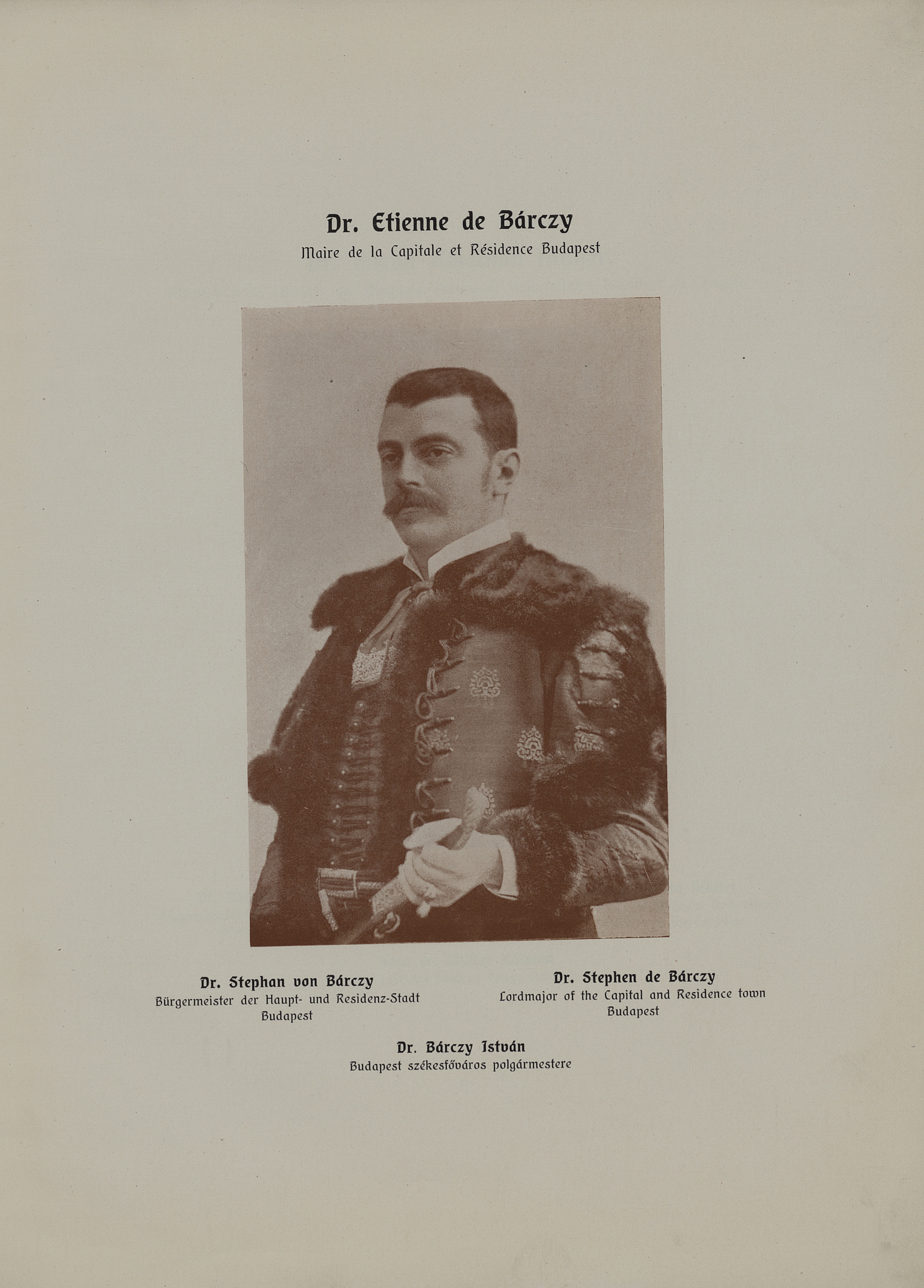 Dr. Etienne de Bárczy
Maire de la Capitale et Résidence Budapest

Dr. Stephan von Bárczy
Bürgermeister der Haupt- und Residenz-Stadt Budapest

Dr. Stephen de Bárczy
Lordmajor of the Capital and Residence town Budapest

Dr. Bárczy István
Budapest székesfőváros polgármestere